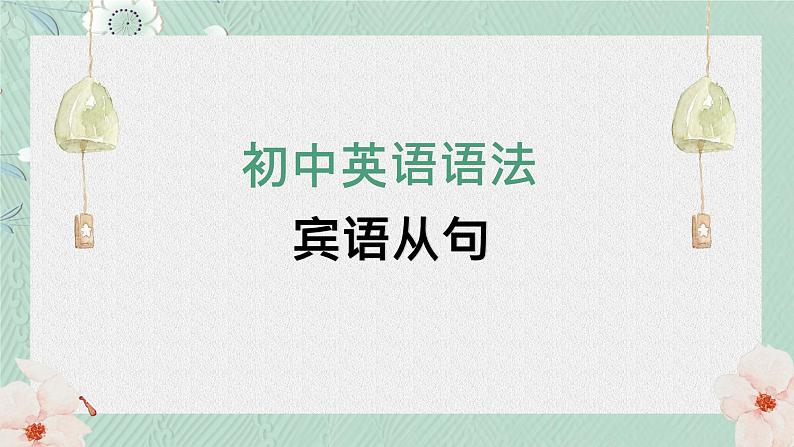 初中英语语法

宾语从句